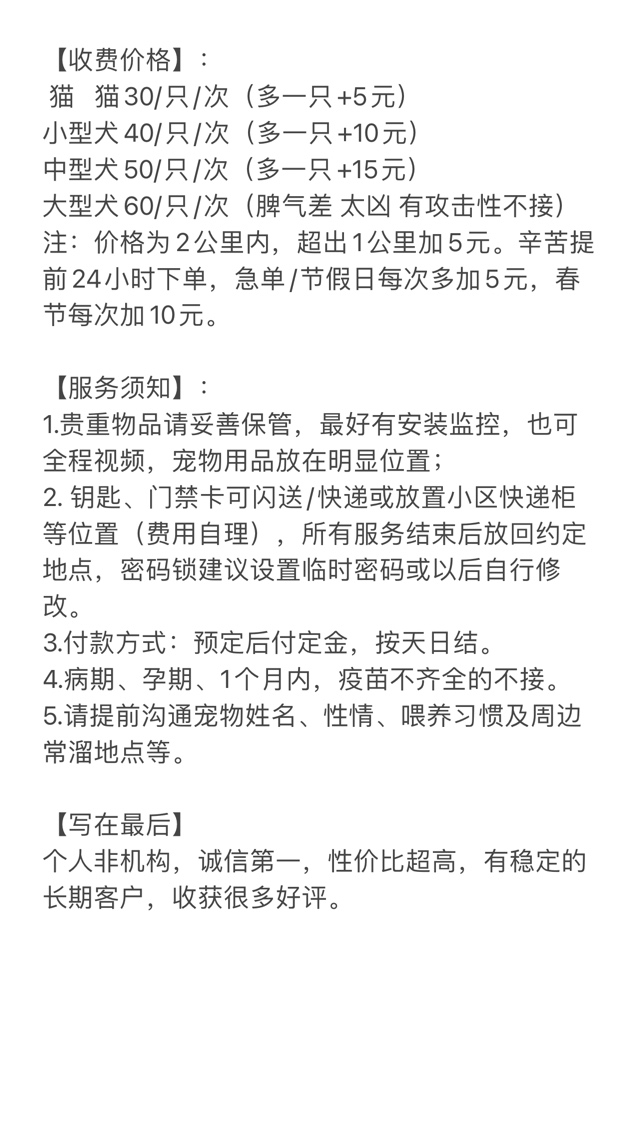 【收费价格】：
猫　猫30/只/次（多一只+5元）
小型犬40/只/次（多一只+10元）
中型犬50/只/次（多一只+15元）
大型犬60/只/次（脾气差 太凶 有攻击性不接）
注：价格为2公里内，超出1公里加5元。辛苦提前24小时下单，急单/节假日每次多加5元，春节每次加10元。

【服务须知】：
1.贵重物品请妥善保管，最好有安装监控，也可全程视频，宠物用品放在明显位置；
2. 钥匙、门禁卡可闪送/快递或放置小区快递柜等位置（费用自理），所有服务结束后放回约定地点，密码锁建议设置临时密码或以后自行修改。
3.付款方式：预定后付定金，按天日结。
4.病期、孕期、1个月内，疫苗不齐全的不接。
5.请提前沟通宠物姓名、性情、喂养习惯及周边常溜地点等。

【写在最后】
个人非机构，诚信第一，性价比超高，有稳定的长期客户，收获很多好评。